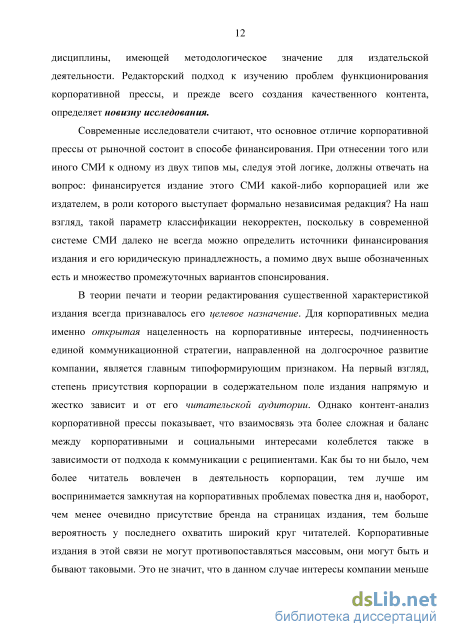 12

дисциплины, имеющей методологическое значение для издательской деятельности. Редакторский подход к изучению проблем функционирования корпоративной прессы, и прежде всего создания качественного контента, определяет новизну исследования.

Современные исследователи считают, что основное отличие корпоративной прессы от рыночной состоит в способе финансирования. При отнесении того или иного СМИ к одному из двух типов мы, следуя этой логике, должны отвечать на вопрос: финансируется издание этого СМИ какой-либо корпорацией или же издателем, в роли которого выступает формально независимая редакция? На наш взгляд, такой параметр классификации некорректен, поскольку в современной системе СМИ далеко не всегда можно определить источники финансирования издания и его юридическую принадлежность, а помимо двух выше обозначенных есть и множество промежуточных вариантов спонсирования.

В теории печати и теории редактирования существенной характеристикой издания всегда признавалось его целевое назначение. Для корпоративных медиа именно открытая нацеленность на корпоративные интересы, подчиненность единой коммуникационной стратегии, направленной на долгосрочное развитие компании, является главным типоформирующим признаком. На первый взгляд, степень присутствия корпорации в содержательном поле издания напрямую и жестко зависит и от его читательской аудитории. Однако контент-анализ корпоративной прессы показывает, что взаимосвязь эта более сложная и баланс между корпоративными и социальными интересами колеблется также в зависимости от подхода к коммуникации с реципиентами. Как бы то ни было, чем более читатель вовлечен в деятельность корпорации, тем лучше им воспринимается замкнутая на корпоративных проблемах повестка дня и, наоборот, чем менее очевидно присутствие бренда на страницах издания, тем больше вероятность у последнего охватить широкий круг читателей. Корпоративные издания в этой связи не могут противопоставляться массовым, они могут быть и бывают таковыми. Это не значит, что в данном случае интересы компании меньше

dsLib.net
библиотека диссертаций